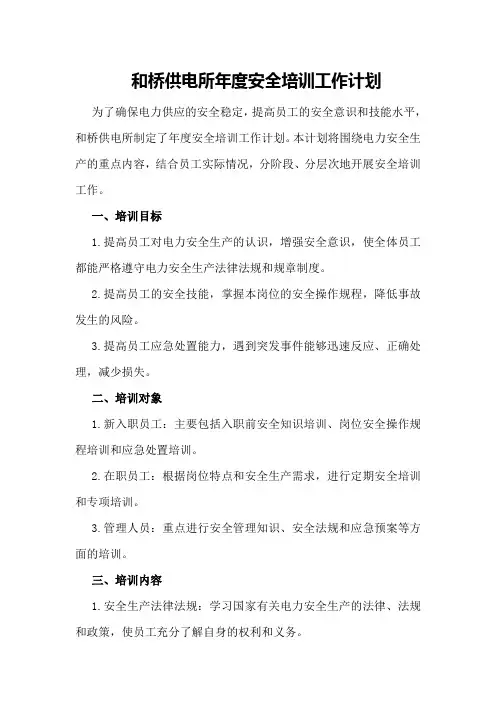 和桥供电所年度安全培训工作计划

为了确保电力供应的安全稳定，提高员工的安全意识和技能水平，和桥供电所制定了年度安全培训工作计划。本计划将围绕电力安全生产的重点内容，结合员工实际情况，分阶段、分层次地开展安全培训工作。

一、培训目标

1.提高员工对电力安全生产的认识，增强安全意识，使全体员工都能严格遵守电力安全生产法律法规和规章制度。

2.提高员工的安全技能，掌握本岗位的安全操作规程，降低事故发生的风险。

3.提高员工应急处置能力，遇到突发事件能够迅速反应、正确处理，减少损失。

二、培训对象

1.新入职员工：主要包括入职前安全知识培训、岗位安全操作规程培训和应急处置培训。

2.在职员工：根据岗位特点和安全生产需求，进行定期安全培训和专项培训。

3.管理人员：重点进行安全管理知识、安全法规和应急预案等方面的培训。

三、培训内容

1.安全生产法律法规：学习国家有关电力安全生产的法律、法规和政策，使员工充分了解自身的权利和义务。